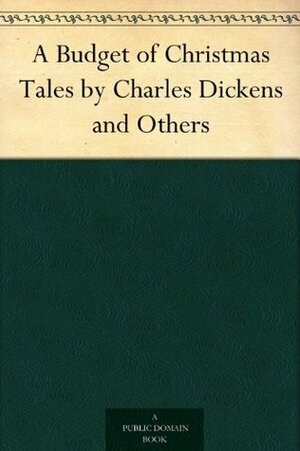 A Budget of Christmas Tales by Charles Dickens and Others

A
PUBLIC DOMAIN
BOOK